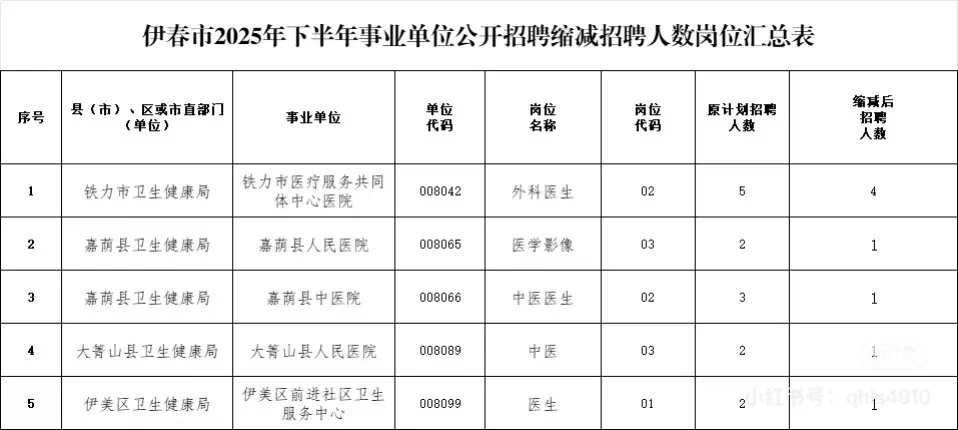 伊春市2025年下半年事业单位公开招聘缩减招聘人数岗位汇总表

| 序号 | 县（市）、区或市直部门（单位） | 事业单位 | 单位代码 | 岗位名称 | 岗位代码 | 原计划招聘人数 | 缩减后招聘人数 |
|---|---|---|---|---|---|---|---|
| 1 | 铁力市卫生健康局 | 铁力市医疗服务共同体中心医院 | 008042 | 外科医生 | 02 | 5 | 4 |
| 2 | 嘉荫县卫生健康局 | 嘉荫县人民医院 | 008065 | 医学影像 | 03 | 2 | 1 |
| 3 | 嘉荫县卫生健康局 | 嘉荫县中医院 | 008066 | 中医医生 | 02 | 3 | 1 |
| 4 | 大箐山县卫生健康局 | 大箐山县人民医院 | 008089 | 中医 | 03 | 2 | 1 |
| 5 | 伊美区卫生健康局 | 伊美区前进社区卫生服务中心 | 008099 | 医生 | 01 | 2 | 1 |

小红书号：qhls4910